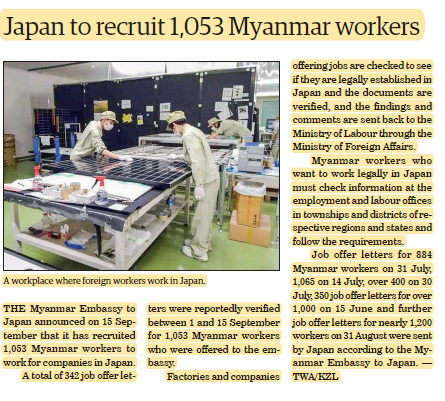 Japan to recruit 1,053 Myanmar workers

A workplace where foreign workers work in Japan.

THE Myanmar Embassy to Japan announced on 15 September that it has recruited 1,053 Myanmar workers to work for companies in Japan.

A total of 342 job offer letters were reportedly verified between 1 and 15 September for 1,053 Myanmar workers who were offered to the embassy.

Factories and companies offering jobs are checked to see if they are legally established in Japan and the documents are verified, and the findings and comments are sent back to the Ministry of Labour through the Ministry of Foreign Affairs.

Myanmar workers who want to work legally in Japan must check information at the employment and labour offices in townships and districts of respective regions and states and follow the requirements.

Job offer letters for 884 Myanmar workers on 31 July, 1,065 on 14 July, over 400 on 30 July, 350 job offer letters for over 1,000 on 15 June and further job offer letters for nearly 1,200 workers on 31 August were sent by Japan according to the Myanmar Embassy to Japan. — TWA/KZL